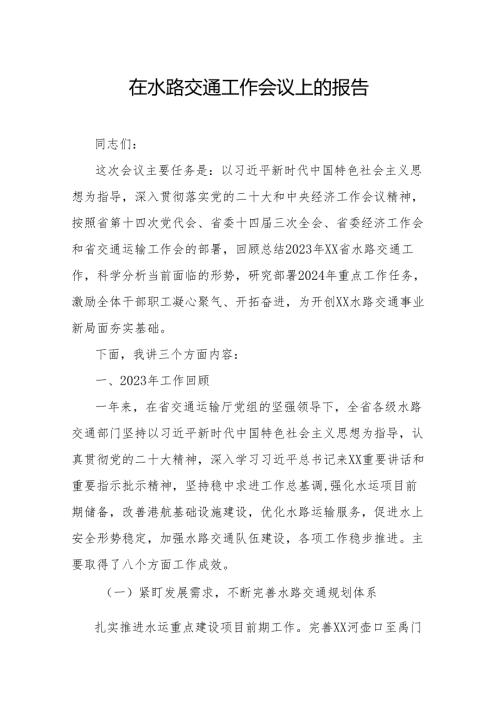 在水路交通工作会议上的报告

同志们：

这次会议主要任务是：以习近平新时代中国特色社会主义思想为指导，深入贯彻落实党的二十大和中央经济工作会议精神，按照省第十四次党代会、省委十四届三次全会、省委经济工作会和省交通运输工作会的部署，回顾总结2023年XX省水路交通工作，科学分析当前面临的形势，研究部署2024年重点工作任务，激励全体干部职工凝心聚气、开拓奋进，为开创XX水路交通事业新局面夯实基础。

下面，我讲三个方面内容：

一、2023年工作回顾

一年来，在省交通运输厅党组的坚强领导下，全省各级水路交通部门坚持以习近平新时代中国特色社会主义思想为指导，认真贯彻党的二十大精神，深入学习习近平总书记来XX重要讲话和重要指示批示精神，坚持稳中求进工作总基调，强化水运项目前期储备，改善港航基础设施建设，优化水路运输服务，促进水上安全形势稳定，加强水路交通队伍建设，各项工作稳步推进。主要取得了八个方面工作成效。

（一）紧盯发展需求，不断完善水路交通规划体系

扎实推进水运重点建设项目前期工作。完善XX河壶口至禹门